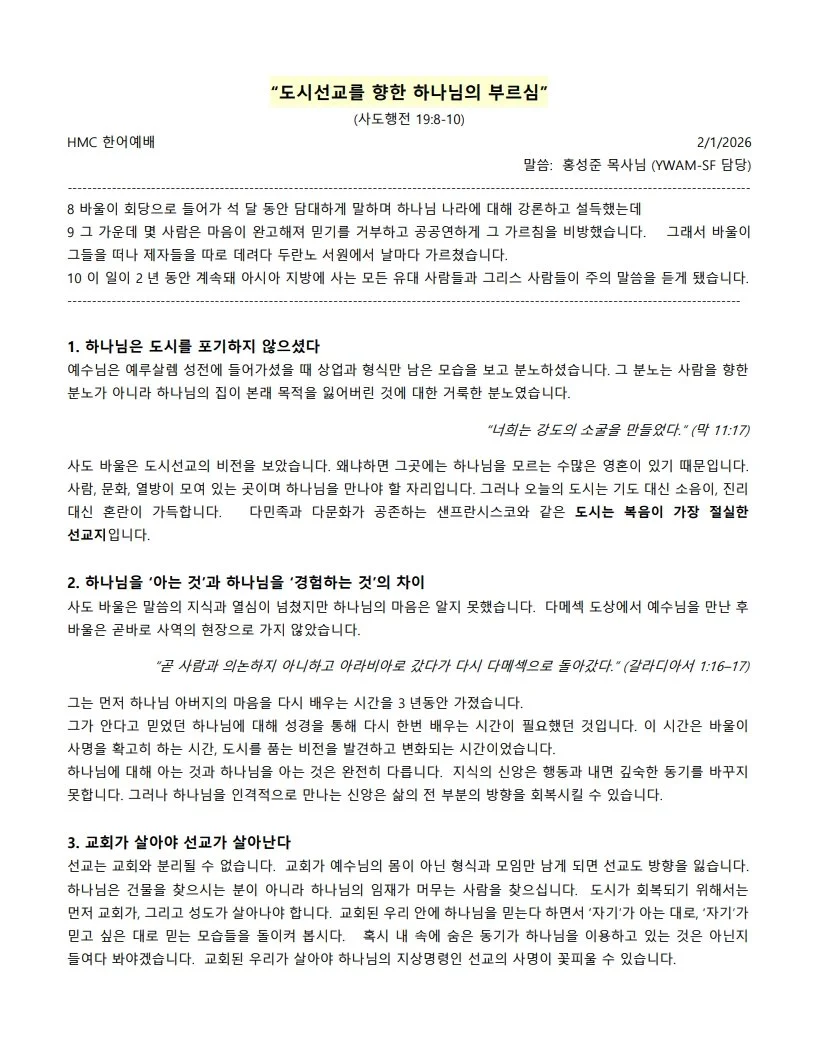 "도시선교를 향한 하나님의 부르심"
(사도행전 19:8-10)

HMC 한어예배 2/1/2026
말씀: 홍성준 목사님 (YWAM-SF 담당)

8 바울이 회당으로 들어가 석 달 동안 담대하게 말하며 하나님 나라에 대해 강론하고 설득했는데
9 그 가운데 몇 사람은 마음이 완고해져 믿기를 거부하고 공공연하게 그 가르침을 비방했습니다. 그래서 바울이 그들을 떠나 제자들을 따로 데려다 두란노 서원에서 날마다 가르쳤습니다.
10 이 일이 2 년 동안 계속돼 아시아 지방에 사는 모든 유대 사람들과 그리스 사람들이 주의 말씀을 듣게 됐습니다.

1. 하나님은 도시를 포기하지 않으셨다
예수님은 예루살렘 성전에 들어가셨을 때 상업과 형식만 남은 모습을 보고 분노하셨습니다. 그 분노는 사람을 향한 분노가 아니라 하나님의 집이 본래 목적을 잃어버린 것에 대한 거룩한 분노였습니다.

"너희는 강도의 소굴을 만들었다." (막 11:17)

사도 바울은 도시선교의 비전을 보았습니다. 왜냐하면 그곳에는 하나님을 모르는 수많은 영혼이 있기 때문입니다. 사람, 문화, 열방이 모여 있는 곳이며 하나님을 만나야 할 자리입니다. 그러나 오늘의 도시는 기도 대신 소음이, 진리 대신 혼란이 가득합니다. 다민족과 다문화가 공존하는 샌프란시스코와 같은 도시는 복음이 가장 절실한 선교지입니다.

2. 하나님을 '아는 것'과 하나님을 '경험하는 것'의 차이
사도 바울은 말씀의 지식과 열심이 넘쳤지만 하나님의 마음은 알지 못했습니다. 다메섹 도상에서 예수님을 만난 후 바울은 곧바로 사역의 현장으로 가지 않았습니다.

"곧 사람과 의논하지 아니하고 아라비아로 갔다가 다시 다메섹으로 돌아갔다." (갈라디아서 1:16–17)

그는 먼저 하나님 아버지의 마음을 다시 배우는 시간을 3 년동안 가졌습니다.
그가 안다고 믿었던 하나님에 대해 성경을 통해 다시 한번 배우는 시간이 필요했던 것입니다. 이 시간은 바울이 사명을 확고히 하는 시간, 도시를 품는 비전을 발견하고 변화되는 시간이었습니다.
하나님에 대해 아는 것과 하나님을 아는 것은 완전히 다릅니다. 지식의 신앙은 행동과 내면 깊숙한 동기를 바꾸지 못합니다. 그러나 하나님을 인격적으로 만나는 신앙은 삶의 전 부분의 방향을 회복시킬 수 있습니다.

3. 교회가 살아야 선교가 살아난다
선교는 교회와 분리될 수 없습니다. 교회가 예수님의 몸이 아닌 형식과 모임만 남게 되면 선교도 방향을 잃습니다. 하나님은 건물을 찾으시는 분이 아니라 하나님의 임재가 머무는 사람을 찾으십니다. 도시가 회복되기 위해서는 먼저 교회가, 그리고 성도가 살아나야 합니다. 교회된 우리 안에 하나님을 믿는다 하면서 '자기'가 아는 대로, '자기'가 믿고 싶은 대로 믿는 모습들을 돌이켜 봅시다. 혹시 내 속에 숨은 동기가 하나님을 이용하고 있는 것은 아닌지 들여다 봐야겠습니다. 교회된 우리가 살아야 하나님의 지상명령인 선교의 사명이 꽃피울 수 있습니다.